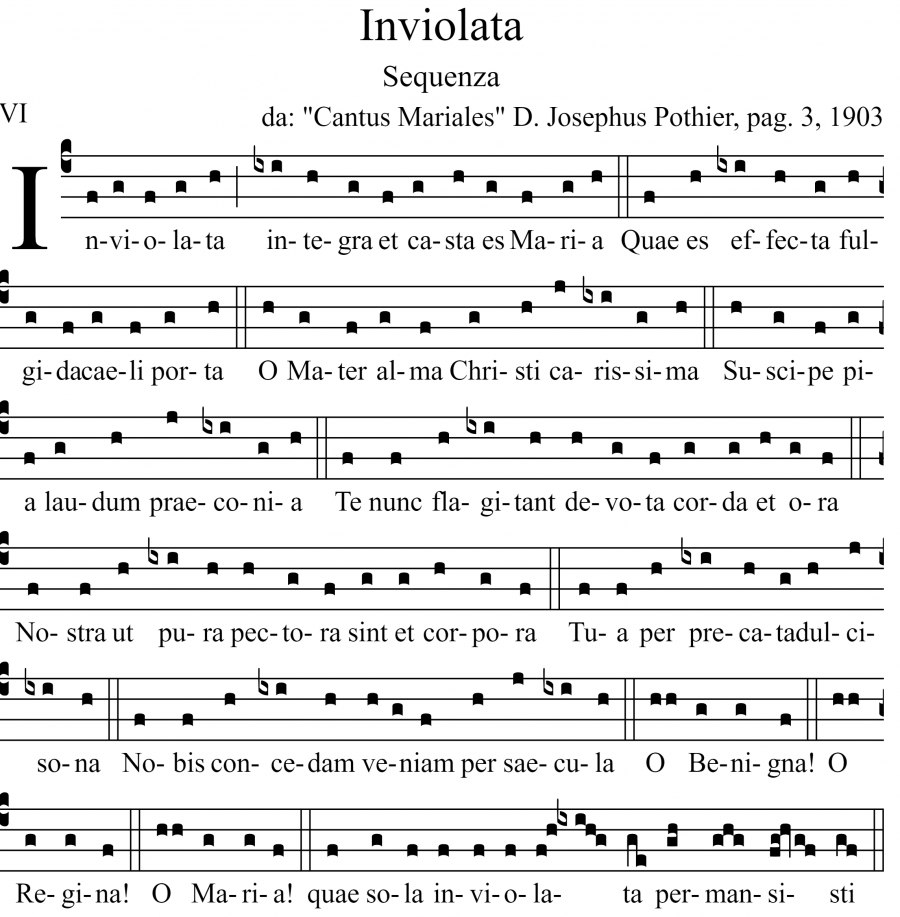 Inviolata

Sequenza

VI

da: "Cantus Mariales" D. Josephus Pothier, pag. 3, 1903

I n-vi-o-la-ta in-te-gra et ca-sta es Ma-ri-a Quae es ef-fec-ta ful-

gi-dacae-li por-ta O Ma-ter al-ma Chri-sti ca-ris-si-ma Su-sci-pe pi-

a lau-dum prae-co-ni-a Te nunc fla-gi-tant de-vo-ta cor-da et o-ra

No-stra ut pu-ra pec-to-ra sint et cor-po-ra Tu-a per pre-ca-tadul-ci-

so-na No-bis con-ce-dam ve-niam per sae-cu-la O Be-ni-gna! O

Re-gi-na! O Ma-ri-a! quae so-la in-vi-o-la- ta per-man-si- sti